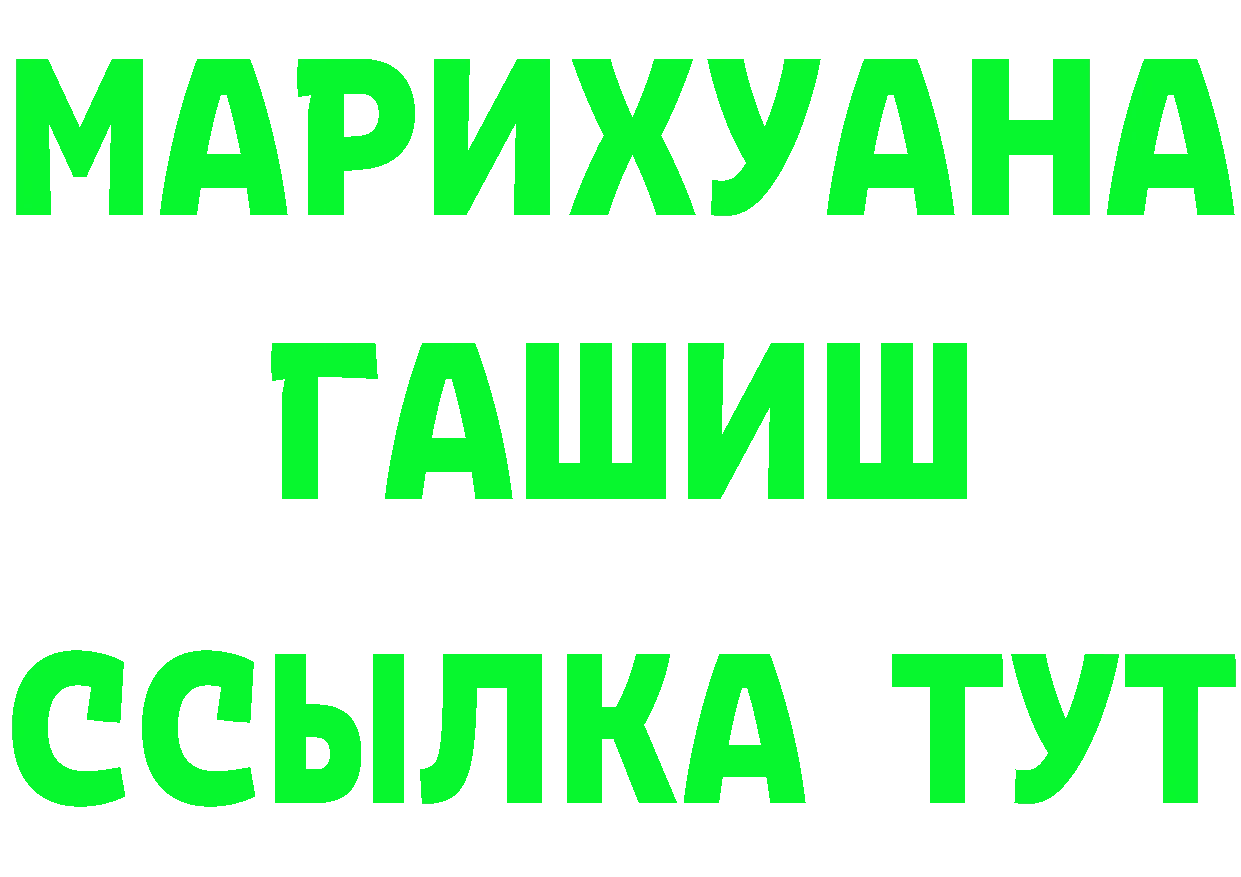 МАРИХУАНА
ГАШИШ
ССЫЛКА ТУТ